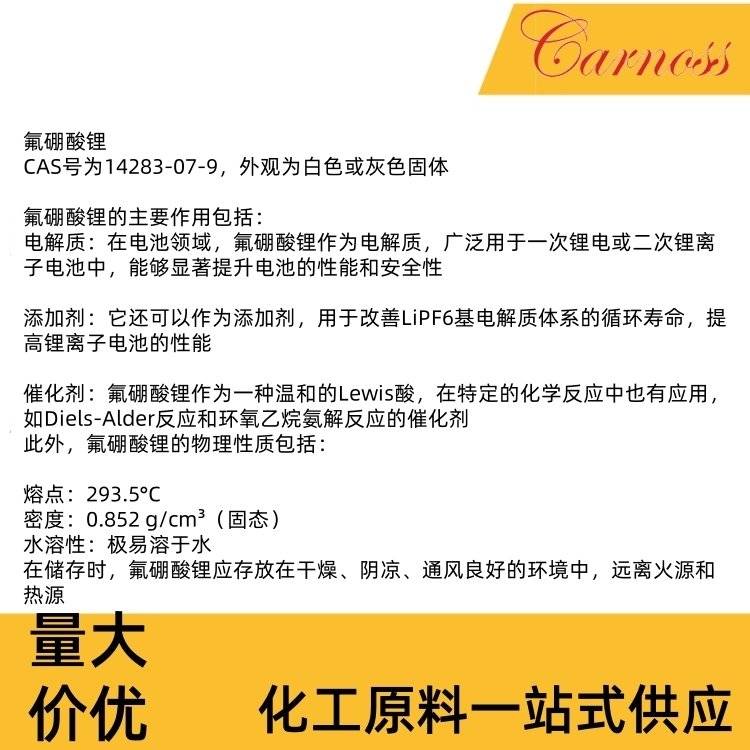 Carnoss

氟硼酸锂
CAS号为14283-07-9，外观为白色或灰色固体

氟硼酸锂的主要作用包括：
电解质：在电池领域，氟硼酸锂作为电解质，广泛用于一次锂电或二次锂离子电池中，能够显著提升电池的性能和安全性

添加剂：它还可以作为添加剂，用于改善LiPF6基电解质体系的循环寿命，提高锂离子电池的性能

催化剂：氟硼酸锂作为一种温和的Lewis酸，在特定的化学反应中也有应用，如Diels-Alder反应和环氧乙烷氨解反应的催化剂
此外，氟硼酸锂的物理性质包括：

熔点：293.5°C
密度：0.852 g/cm³（固态）
水溶性：极易溶于水
在储存时，氟硼酸锂应存放在干燥、阴凉、通风良好的环境中，远离火源和热源

量大
价优

化工原料一站式供应